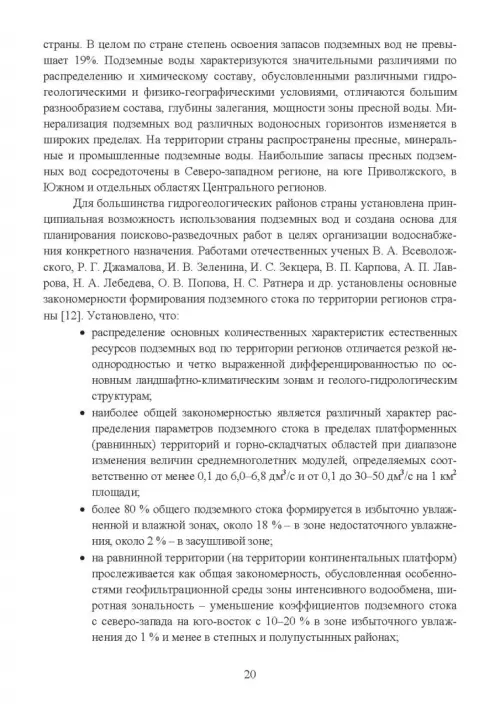 страны. В целом по стране степень освоения запасов подземных вод не превышает 19%. Подземные воды характеризуются значительными различиями по распределению и химическому составу, обусловленными различными гидрогеологическими и физико-географическими условиями, отличаются большим разнообразием состава, глубины залегания, мощности зоны пресной воды. Минерализация подземных вод различных водоносных горизонтов изменяется в широких пределах. На территории страны распространены пресные, минеральные и промышленные подземные воды. Наибольшие запасы пресных подземных вод сосредоточены в Северо-западном регионе, на юге Приволжского, в Южном и отдельных областях Центрального регионов.

Для большинства гидрогеологических районов страны установлена принципиальная возможность использования подземных вод и создана основа для планирования поисково-разведочных работ в целях организации водоснабжения конкретного назначения. Работами отечественных ученых В. А. Всеволожского, Р. Г. Джамалова, И. В. Зеленина, И. С. Зекцера, В. П. Карпова, А. П. Лаврова, Н. А. Лебедева, О. В. Попова, Н. С. Ратнера и др. установлены основные закономерности формирования подземного стока по территории регионов страны [12]. Установлено, что:

• распределение основных количественных характеристик естественных ресурсов подземных вод по территории регионов отличается резкой неоднородностью и четко выраженной дифференцированностью по основным ландшафтно-климатическим зонам и геолого-гидрологическим структурам;

• наиболее общей закономерностью является различный характер распределения параметров подземного стока в пределах платформенных (равнинных) территорий и горно-складчатых областей при диапазоне изменения величин среднемноголетних модулей, определяемых соответственно от менее 0,1 до 6,0–6,8 дм$^3$/с и от 0,1 до 30–50 дм$^3$/с на 1 км$^2$ площади;

• более 80 % общего подземного стока формируется в избыточно увлажненной и влажной зонах, около 18 % – в зоне недостаточного увлажнения, около 2 % – в засушливой зоне;

• на равнинной территории (на территории континентальных платформ) прослеживается как общая закономерность, обусловленная особенностями геофильтрационной среды зоны интенсивного водообмена, широтная зональность – уменьшение коэффициентов подземного стока с северо-запада на юго-восток с 10–20 % в зоне избыточного увлажнения до 1 % и менее в степных и полупустынных районах;

20